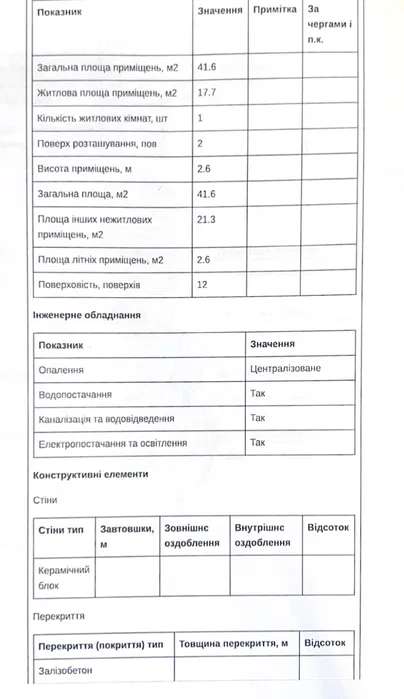 | Показник | Значення | Примітка | За чергами і п.к. |
|---|---|---|---|
| Загальна площа приміщень, м2 | 41.6 | | |
| Житлова площа приміщень, м2 | 17.7 | | |
| Кількість житлових кімнат, шт | 1 | | |
| Поверх розташування, пов | 2 | | |
| Висота приміщень, м | 2.6 | | |
| Загальна площа, м2 | 41.6 | | |
| Площа інших нежитлових приміщень, м2 | 21.3 | | |
| Площа літніх приміщень, м2 | 2.6 | | |
| Поверховість, поверхів | 12 | | |

Інженерне обладнання

| Показник | Значення |
|---|---|
| Опалення | Централізоване |
| Водопостачання | Так |
| Каналізація та водовідведення | Так |
| Електропостачання та освітлення | Так |

Конструктивні елементи

Стіни

| Стіни тип | Завтовшки, м | Зовнішнє оздоблення | Внутрішнє оздоблення | Відсоток |
|---|---|---|---|---|
| Керамічний блок | | | | |

Перекриття

| Перекриття (покриття) тип | Товщина перекриття, м | Відсоток |
|---|---|---|
| Залізобетон | | |